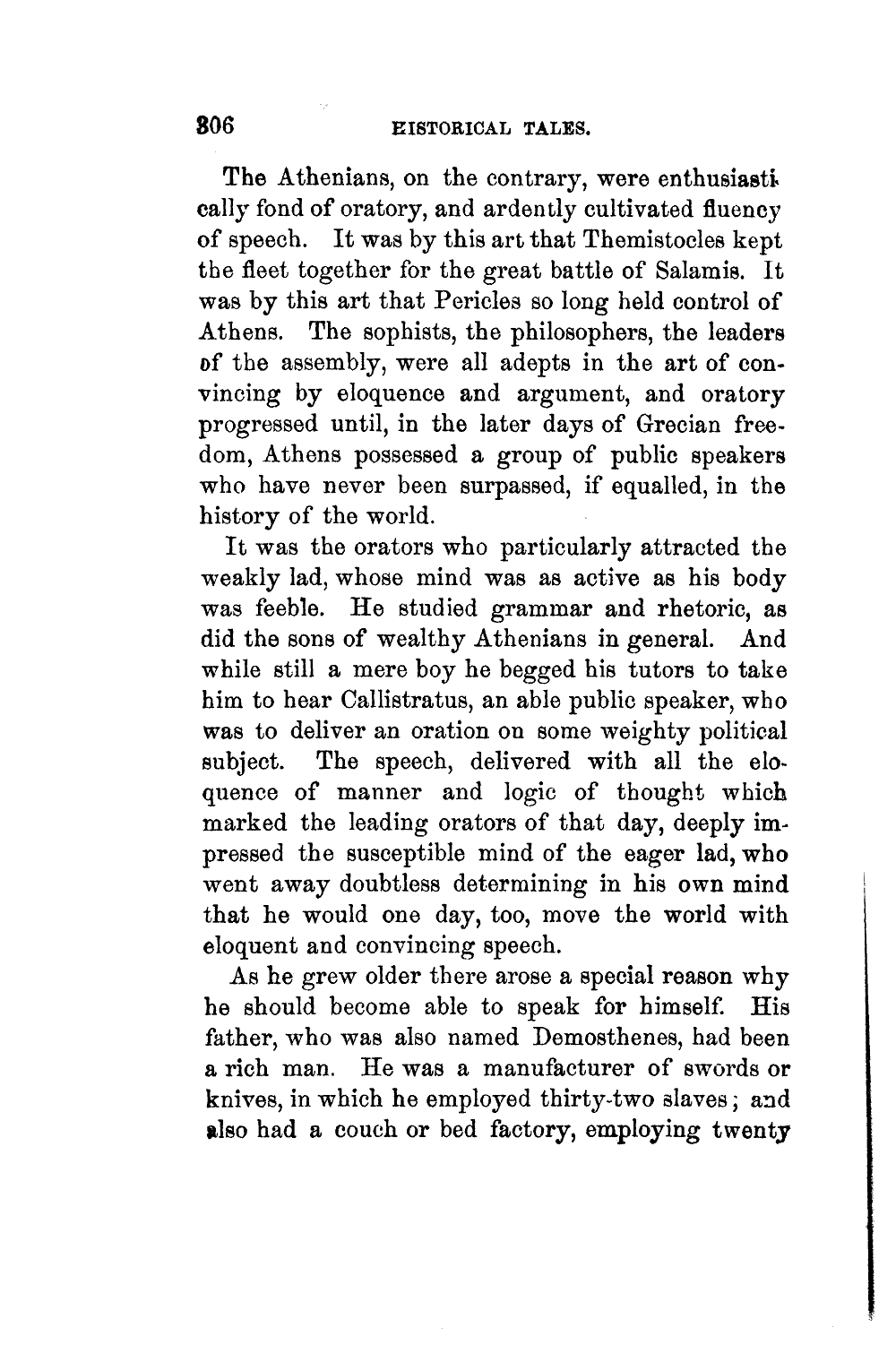 306 HISTORICAL TALES.

The Athenians, on the contrary, were enthusiastically fond of oratory, and ardently cultivated fluency of speech. It was by this art that Themistocles kept the fleet together for the great battle of Salamis. It was by this art that Pericles so long held control of Athens. The sophists, the philosophers, the leaders of the assembly, were all adepts in the art of convincing by eloquence and argument, and oratory progressed until, in the later days of Grecian freedom, Athens possessed a group of public speakers who have never been surpassed, if equalled, in the history of the world.

It was the orators who particularly attracted the weakly lad, whose mind was as active as his body was feeble. He studied grammar and rhetoric, as did the sons of wealthy Athenians in general. And while still a mere boy he begged his tutors to take him to hear Callistratus, an able public speaker, who was to deliver an oration on some weighty political subject. The speech, delivered with all the eloquence of manner and logic of thought which marked the leading orators of that day, deeply impressed the susceptible mind of the eager lad, who went away doubtless determining in his own mind that he would one day, too, move the world with eloquent and convincing speech.

As he grew older there arose a special reason why he should become able to speak for himself. His father, who was also named Demosthenes, had been a rich man. He was a manufacturer of swords or knives, in which he employed thirty-two slaves; and also had a couch or bed factory, employing twenty